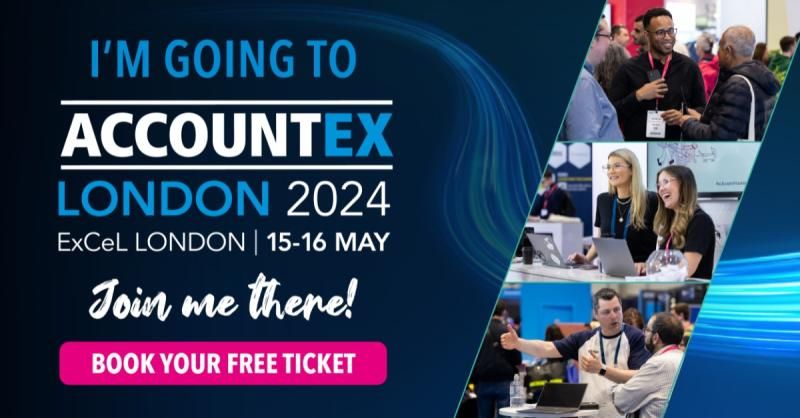 I'M GOING TO

ACCOUNTEX

LONDON 2024

ExCeL LONDON | 15-16 MAY

Join me there!

BOOK YOUR FREE TICKET